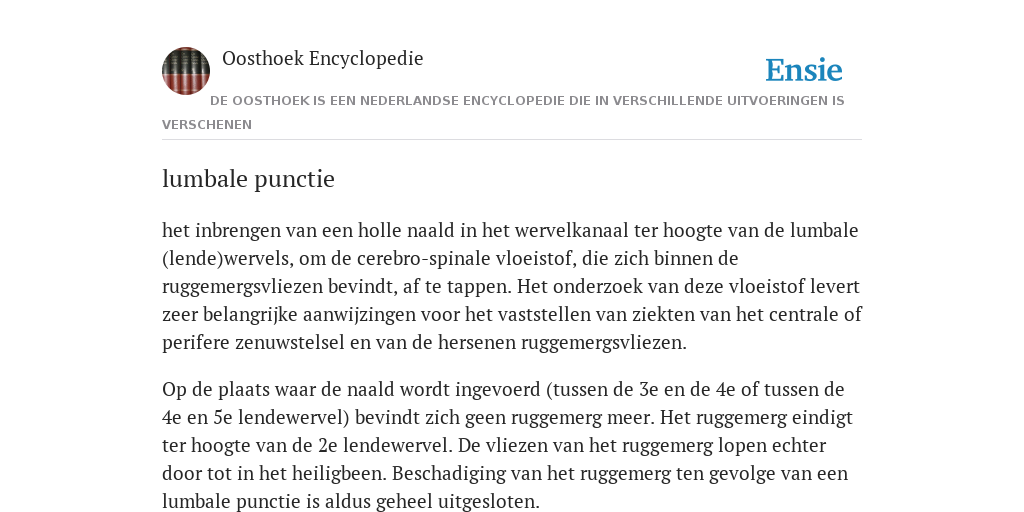 Oosthoek Encyclopedie

Ensie

DE OOSTHOEK IS EEN NEDERLANDSE ENCYCLOPEDIE DIE IN VERSCHILLENDE UITVOERINGEN IS VERSCHENEN

lumbale punctie

het inbrengen van een holle naald in het wervelkanaal ter hoogte van de lumbale (lende)wervels, om de cerebro-spinale vloeistof, die zich binnen de ruggemergsvliezen bevindt, af te tappen. Het onderzoek van deze vloeistof levert zeer belangrijke aanwijzingen voor het vaststellen van ziekten van het centrale of perifere zenuwstelsel en van de hersenen ruggemergsvliezen.

Op de plaats waar de naald wordt ingevoerd (tussen de 3e en de 4e of tussen de 4e en 5e lendewervel) bevindt zich geen ruggemerg meer. Het ruggemerg eindigt ter hoogte van de 2e lendewervel. De vliezen van het ruggemerg lopen echter door tot in het heiligbeen. Beschadiging van het ruggemerg ten gevolge van een lumbale punctie is aldus geheel uitgesloten.